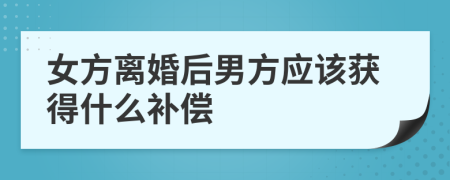 女方离婚后男方应该获得什么补偿